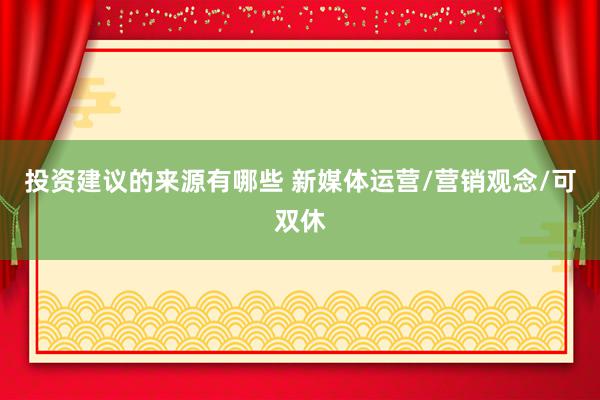 投资建议的来源有哪些 新媒体运营/营销观念/可双休